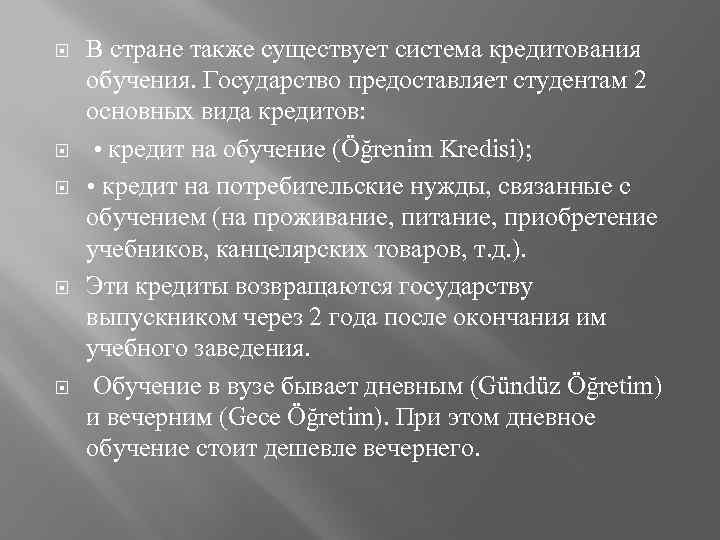 В стране также существует система кредитования обучения. Государство предоставляет студентам 2 основных вида кредитов:

• кредит на обучение (Öğrenim Kredisi);

• кредит на потребительские нужды, связанные с обучением (на проживание, питание, приобретение учебников, канцелярских товаров, т.д.).

Эти кредиты возвращаются государству выпускником через 2 года после окончания им учебного заведения.

Обучение в вузе бывает дневным (Gündüz Öğretim) и вечерним (Gece Öğretim). При этом дневное обучение стоит дешевле вечернего.